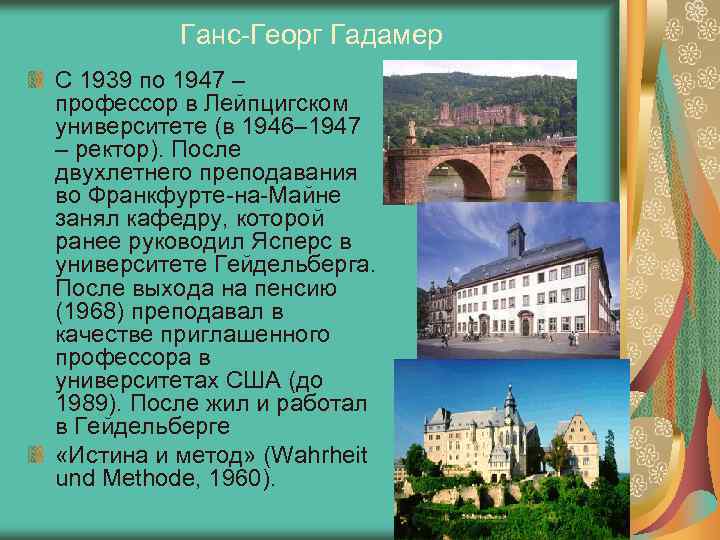 Ганс-Георг Гадамер

С 1939 по 1947 – профессор в Лейпцигском университете (в 1946–1947 – ректор). После двухлетнего преподавания во Франкфурте-на-Майне занял кафедру, которой ранее руководил Ясперс в университете Гейдельберга. После выхода на пенсию (1968) преподавал в качестве приглашенного профессора в университетах США (до 1989). После жил и работал в Гейдельберге

«Истина и метод» (Wahrheit und Methode, 1960).